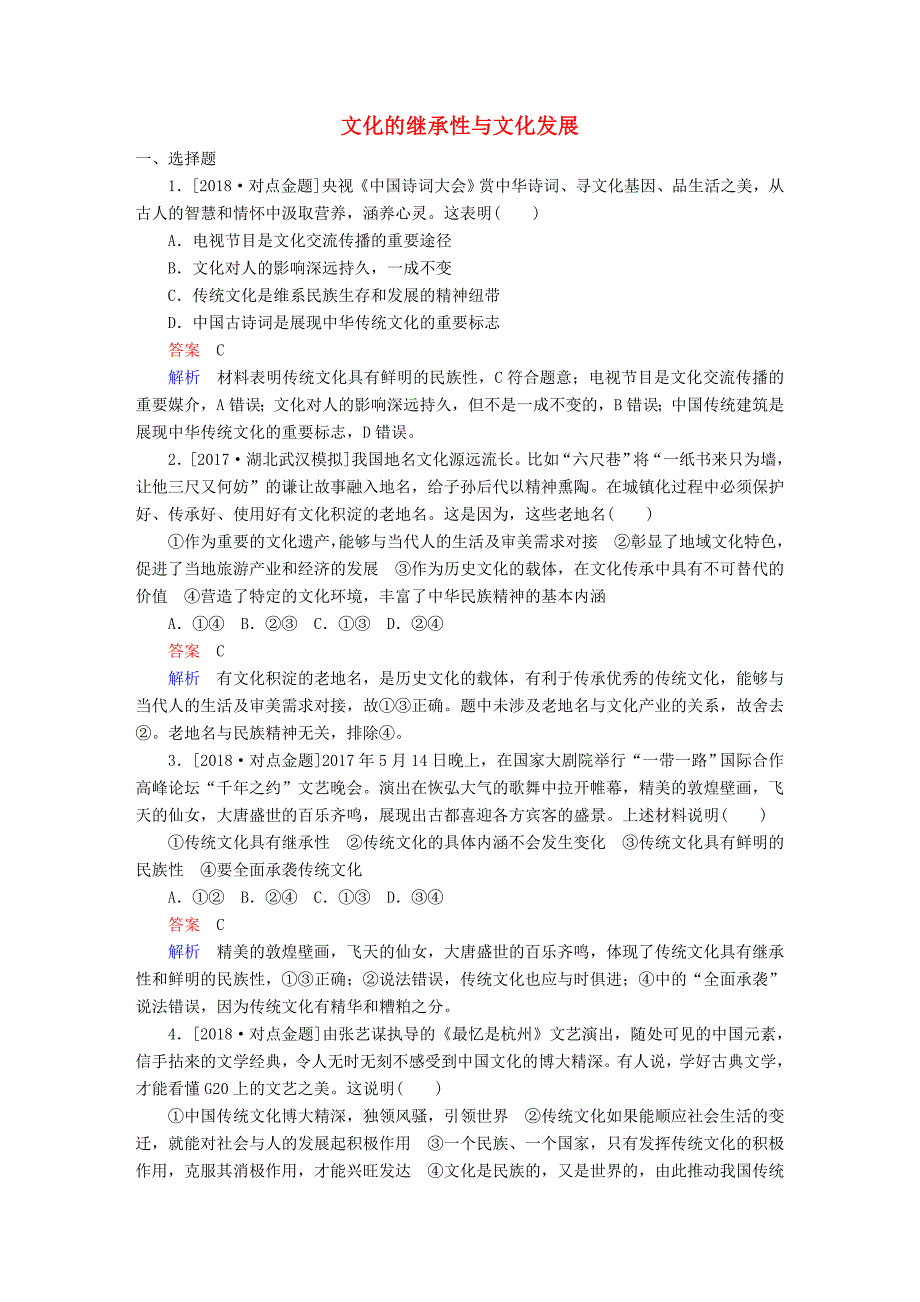 文化的继承性与文化发展

一、选择题

1．[2018·对点金题]央视《中国诗词大会》赏中华诗词、寻文化基因、品生活之美，从古人的智慧和情怀中汲取营养，涵养心灵。这表明(　　)

A．电视节目是文化交流传播的重要途径

B．文化对人的影响深远持久，一成不变

C．传统文化是维系民族生存和发展的精神纽带

D．中国古诗词是展现中华传统文化的重要标志

答案　C

解析　材料表明传统文化具有鲜明的民族性，C符合题意；电视节目是文化交流传播的重要媒介，A错误；文化对人的影响深远持久，但不是一成不变的，B错误；中国传统建筑是展现中华传统文化的重要标志，D错误。

2．[2017·湖北武汉模拟]我国地名文化源远流长。比如“六尺巷”将“一纸书来只为墙，让他三尺又何妨”的谦让故事融入地名，给子孙后代以精神熏陶。在城镇化过程中必须保护好、传承好、使用好有文化积淀的老地名。这是因为，这些老地名(　　)

①作为重要的文化遗产，能够与当代人的生活及审美需求对接　②彰显了地域文化特色，促进了当地旅游产业和经济的发展　③作为历史文化的载体，在文化传承中具有不可替代的价值　④营造了特定的文化环境，丰富了中华民族精神的基本内涵

A．①④　B．②③　C．①③　D．②④

答案　C

解析　有文化积淀的老地名，是历史文化的载体，有利于传承优秀的传统文化，能够与当代人的生活及审美需求对接，故①③正确。题中未涉及老地名与文化产业的关系，故舍去②。老地名与民族精神无关，排除④。

3．[2018·对点金题]2017年5月14日晚上，在国家大剧院举行“一带一路”国际合作高峰论坛“千年之约”文艺晚会。演出在恢弘大气的歌舞中拉开帷幕，精美的敦煌壁画，飞天的仙女，大唐盛世的百乐齐鸣，展现出古都喜迎各方宾客的盛景。上述材料说明(　　)

①传统文化具有继承性　②传统文化的具体内涵不会发生变化　③传统文化具有鲜明的民族性　④要全面承袭传统文化

A．①②　B．②④　C．①③　D．③④

答案　C

解析　精美的敦煌壁画，飞天的仙女，大唐盛世的百乐齐鸣，体现了传统文化具有继承性和鲜明的民族性，①③正确；②说法错误，传统文化也应与时俱进；④中的“全面承袭”说法错误，因为传统文化有精华和糟粕之分。

4．[2018·对点金题]由张艺谋执导的《最忆是杭州》文艺演出，随处可见的中国元素，信手拈来的文学经典，令人无时无刻不感受到中国文化的博大精深。有人说，学好古典文学，才能看懂G20上的文艺之美。这说明(　　)

①中国传统文化博大精深，独领风骚，引领世界　②传统文化如果能顺应社会生活的变迁，就能对社会与人的发展起积极作用　③一个民族、一个国家，只有发挥传统文化的积极作用，克服其消极作用，才能兴旺发达　④文化是民族的，又是世界的，由此推动我国传统